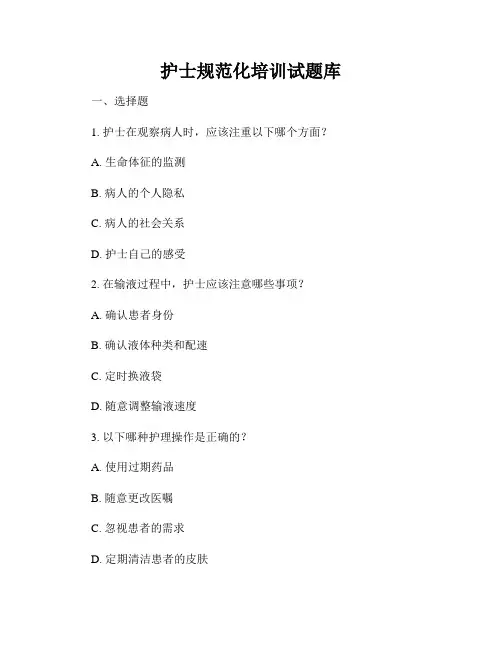 护士规范化培训试题库

一、选择题

1. 护士在观察病人时，应该注重以下哪个方面？

A. 生命体征的监测

B. 病人的个人隐私

C. 病人的社会关系

D. 护士自己的感受

2. 在输液过程中，护士应该注意哪些事项？

A. 确认患者身份

B. 确认液体种类和配速

C. 定时换液袋

D. 随意调整输液速度

3. 以下哪种护理操作是正确的？

A. 使用过期药品

B. 随意更改医嘱

C. 忽视患者的需求

D. 定期清洁患者的皮肤